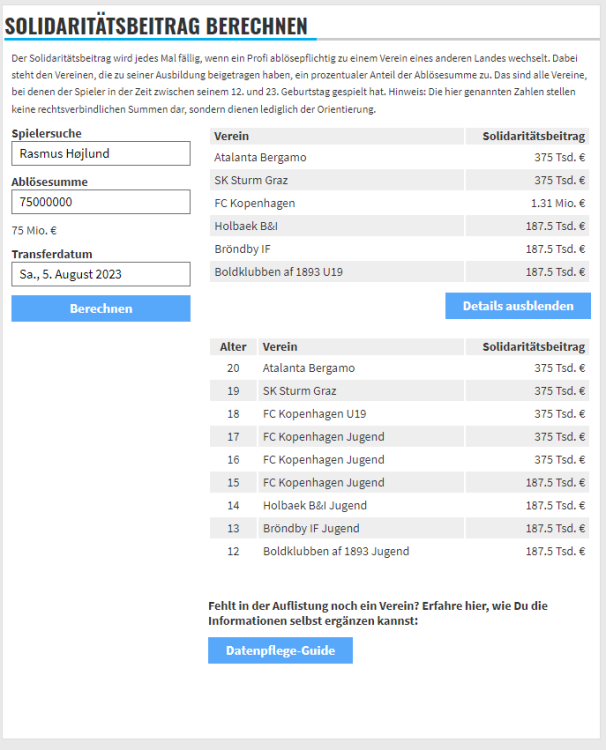 SOLIDARITÄTSBEITRAG BERECHNEN

Der Solidaritätsbeitrag wird jedes Mal fällig, wenn ein Profi ablösepflichtig zu einem Verein eines anderen Landes wechselt. Dabei steht den Vereinen, die zu seiner Ausbildung beigetragen haben, ein prozentualer Anteil der Ablösesumme zu. Das sind alle Vereine, bei denen der Spieler in der Zeit zwischen seinem 12. und 23. Geburtstag gespielt hat. Hinweis: Die hier genannten Zahlen stellen keine rechtsverbindlichen Summen dar, sondern dienen lediglich der Orientierung.

Spielersuche

Rasmus Højlund

Ablösesumme

75000000

75 Mio. €

Transferdatum

Sa., 5. August 2023

Berechnen

| Verein | Solidaritätsbeitrag |
|---|---|
| Atalanta Bergamo | 375 Tsd. € |
| SK Sturm Graz | 375 Tsd. € |
| FC Kopenhagen | 1.31 Mio. € |
| Holbaek B&I | 187.5 Tsd. € |
| Bröndby IF | 187.5 Tsd. € |
| Boldklubben af 1893 U19 | 187.5 Tsd. € |

Details ausblenden

| Alter | Verein | Solidaritätsbeitrag |
|---|---|---|
| 20 | Atalanta Bergamo | 375 Tsd. € |
| 19 | SK Sturm Graz | 375 Tsd. € |
| 18 | FC Kopenhagen U19 | 375 Tsd. € |
| 17 | FC Kopenhagen Jugend | 375 Tsd. € |
| 16 | FC Kopenhagen Jugend | 375 Tsd. € |
| 15 | FC Kopenhagen Jugend | 187.5 Tsd. € |
| 14 | Holbaek B&I Jugend | 187.5 Tsd. € |
| 13 | Bröndby IF Jugend | 187.5 Tsd. € |
| 12 | Boldklubben af 1893 Jugend | 187.5 Tsd. € |

Fehlt in der Auflistung noch ein Verein? Erfahre hier, wie Du die Informationen selbst ergänzen kannst:

Datenpflege-Guide